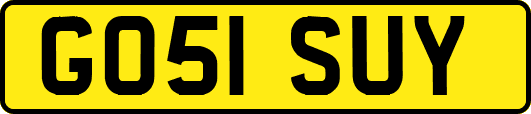 GO51 SUY